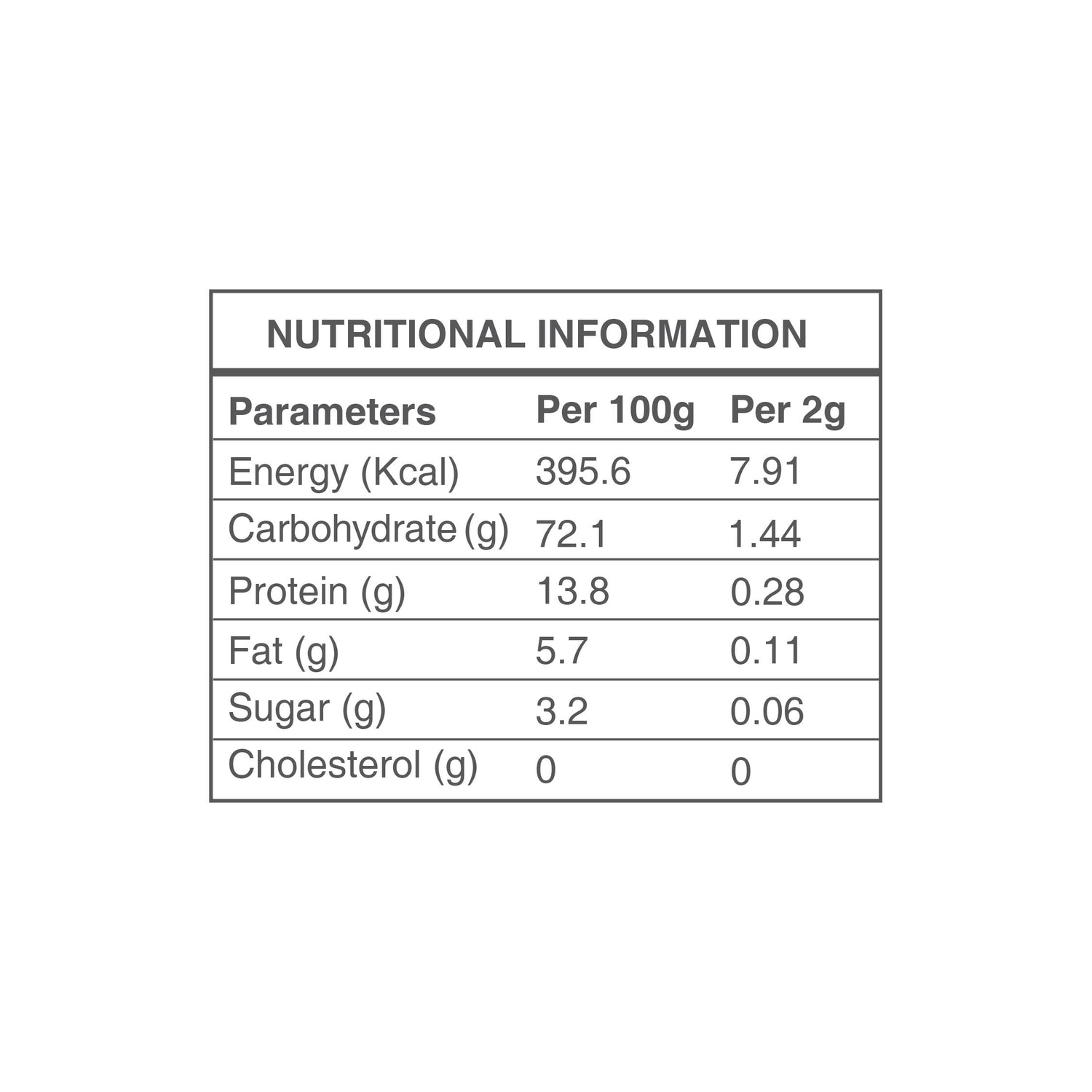 NUTRITIONAL INFORMATION

| Parameters | Per 100g | Per 2g |
|---|---|---|
| Energy (Kcal) | 395.6 | 7.91 |
| Carbohydrate (g) | 72.1 | 1.44 |
| Protein (g) | 13.8 | 0.28 |
| Fat (g) | 5.7 | 0.11 |
| Sugar (g) | 3.2 | 0.06 |
| Cholesterol (g) | 0 | 0 |